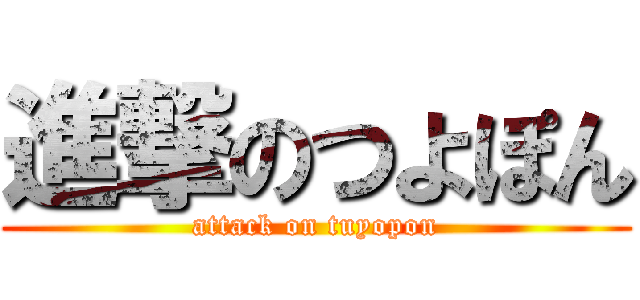 進撃のつよぽん
attack on tuyopon